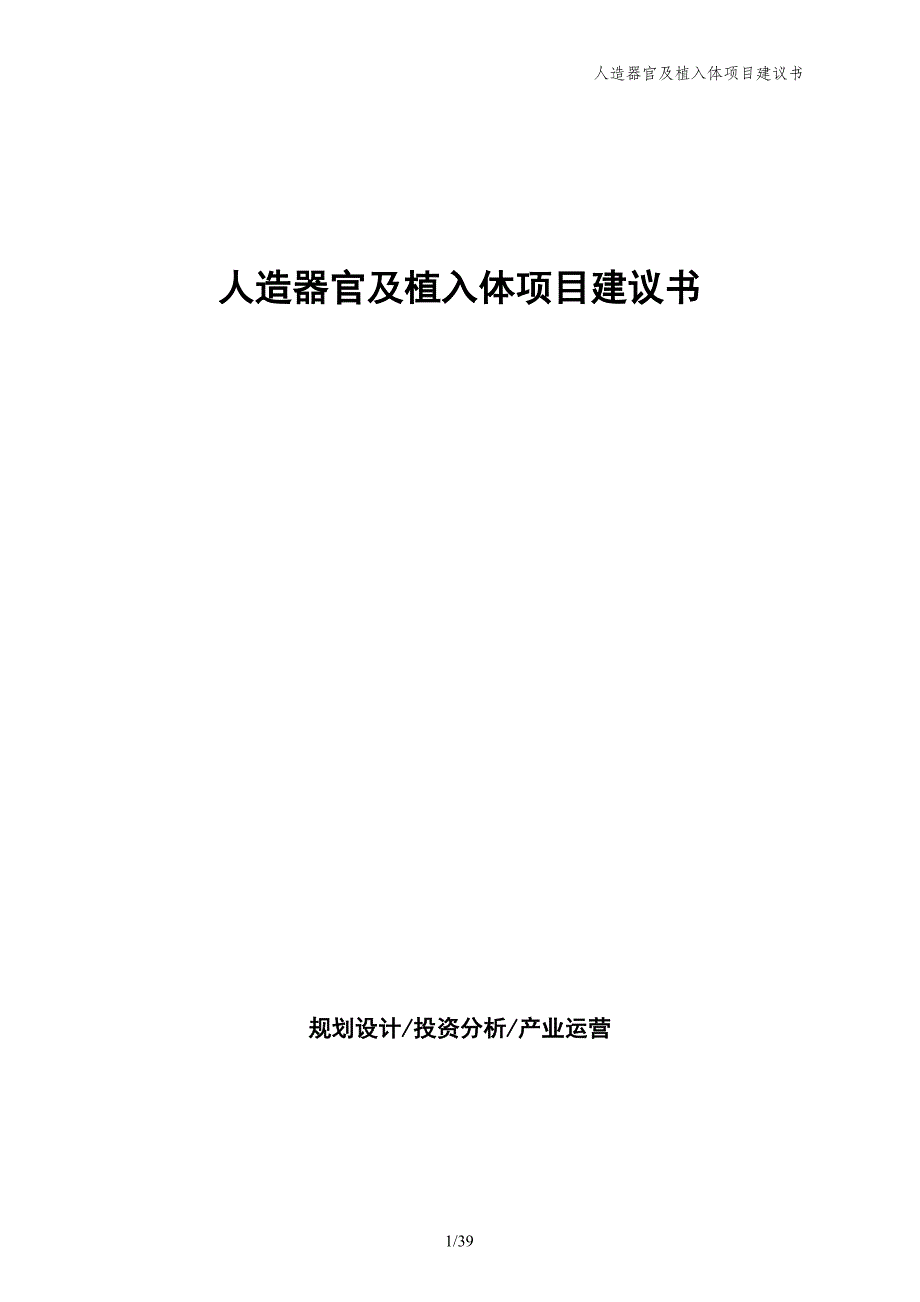 人造器官及植入体项目建议书

人造器官及植入体项目建议书

规划设计/投资分析/产业运营

1/39